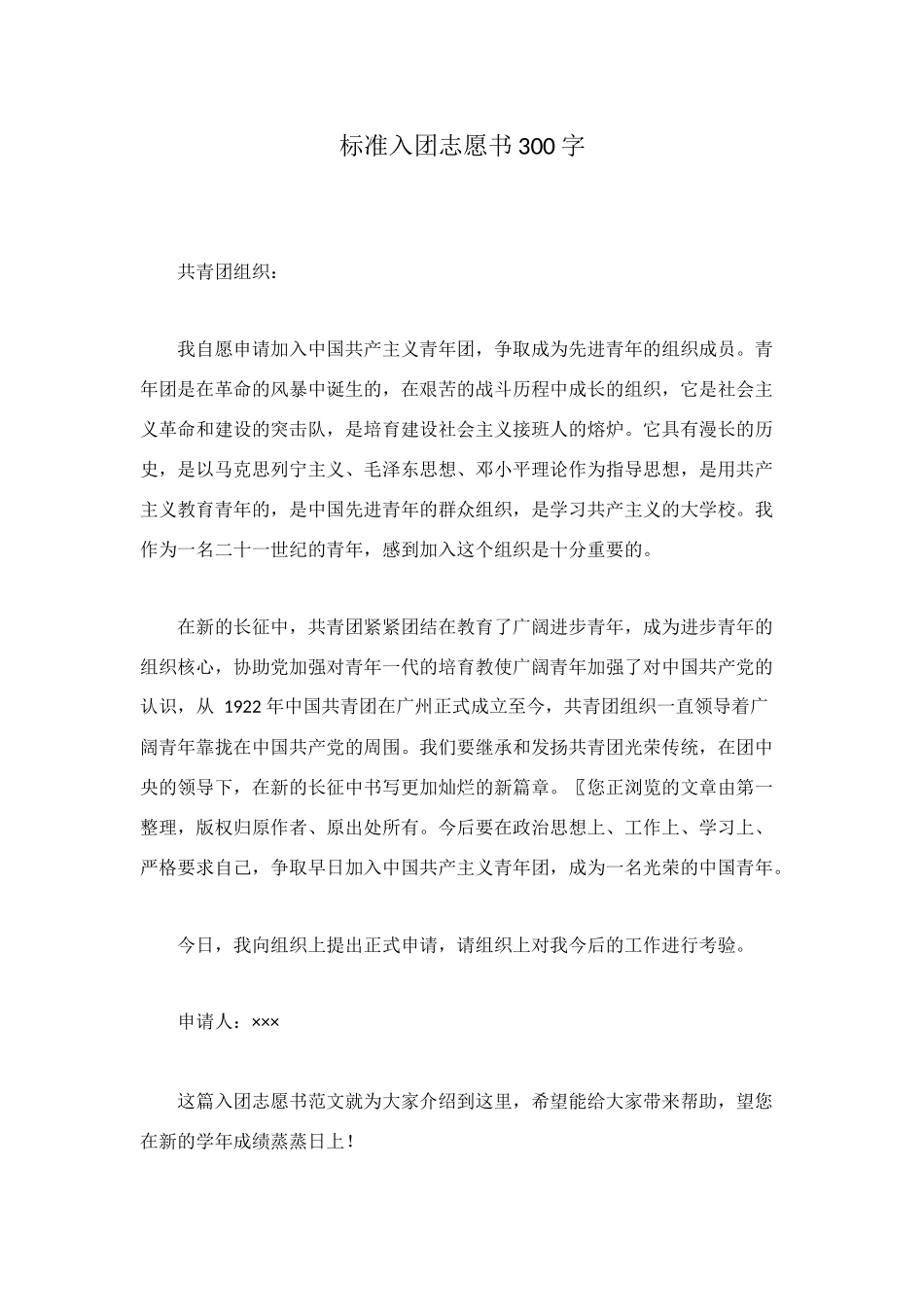 标准入团志愿书300字

共青团组织：

我自愿申请加入中国共产主义青年团，争取成为先进青年的组织成员。青年团是在革命的风暴中诞生的，在艰苦的战斗历程中成长的组织，它是社会主义革命和建设的突击队，是培育建设社会主义接班人的熔炉。它具有漫长的历史，是以马克思列宁主义、毛泽东思想、邓小平理论作为指导思想，是用共产主义教育青年的，是中国先进青年的群众组织，是学习共产主义的大学校。我作为一名二十一世纪的青年，感到加入这个组织是十分重要的。

在新的长征中，共青团紧紧团结在教育了广阔进步青年，成为进步青年的组织核心，协助党加强对青年一代的培育教使广阔青年加强了对中国共产党的认识，从 1922年中国共青团在广州正式成立至今，共青团组织一直领导着广阔青年靠拢在中国共产党的周围。我们要继承和发扬共青团光荣传统，在团中央的领导下，在新的长征中书写更加灿烂的新篇章。〖您正浏览的文章由第一整理，版权归原作者、原出处所有。今后要在政治思想上、工作上、学习上、严格要求自己，争取早日加入中国共产主义青年团，成为一名光荣的中国青年。

今日，我向组织上提出正式申请，请组织上对我今后的工作进行考验。

申请人：×××

这篇入团志愿书范文就为大家介绍到这里，希望能给大家带来帮助，望您在新的学年成绩蒸蒸日上！